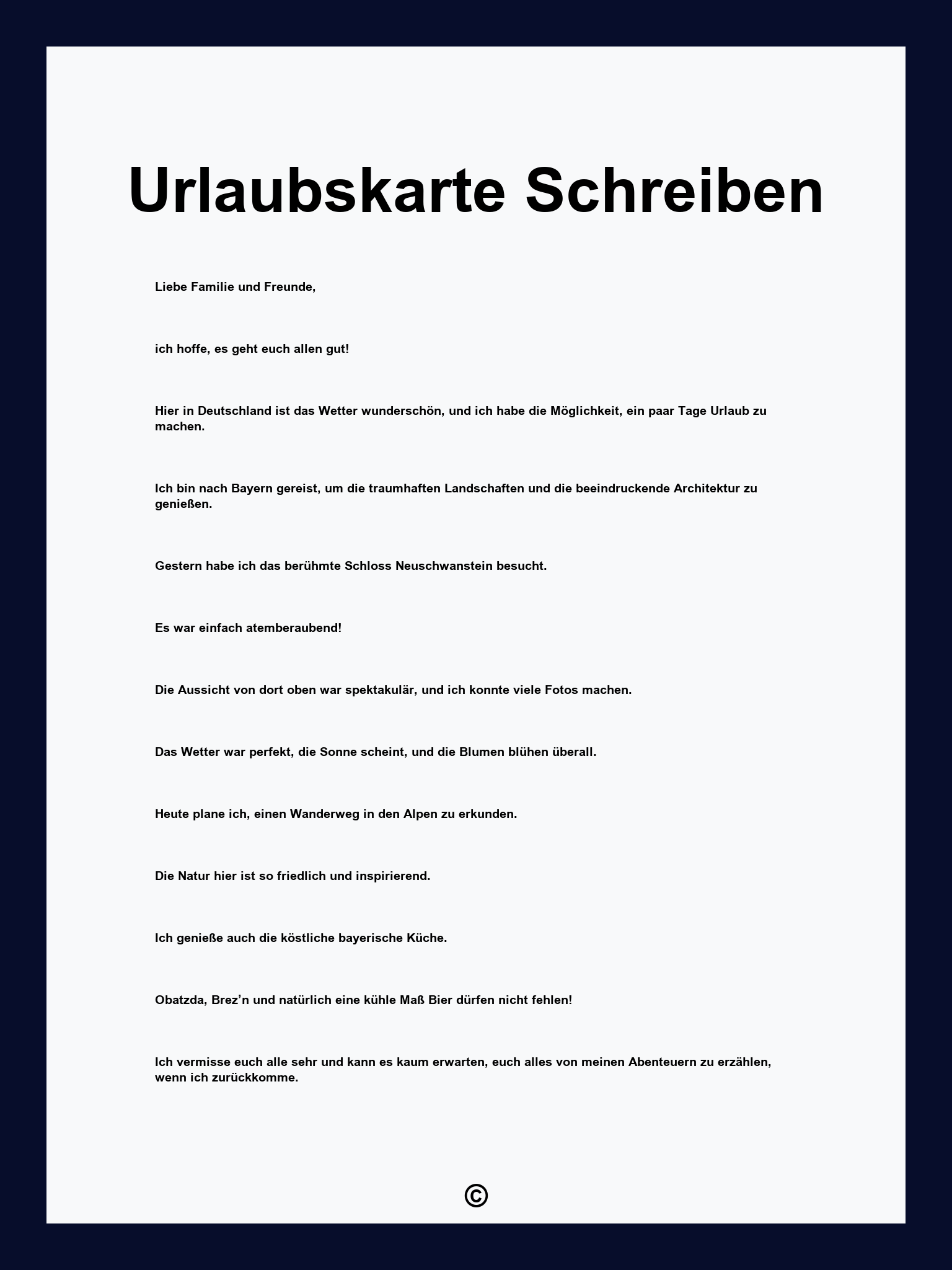 Urlaubskarte Schreiben

Liebe Familie und Freunde,

ich hoffe, es geht euch allen gut!

Hier in Deutschland ist das Wetter wunderschön, und ich habe die Möglichkeit, ein paar Tage Urlaub zu machen.

Ich bin nach Bayern gereist, um die traumhaften Landschaften und die beeindruckende Architektur zu genießen.

Gestern habe ich das berühmte Schloss Neuschwanstein besucht.

Es war einfach atemberaubend!

Die Aussicht von dort oben war spektakulär, und ich konnte viele Fotos machen.

Das Wetter war perfekt, die Sonne scheint, und die Blumen blühen überall.

Heute plane ich, einen Wanderweg in den Alpen zu erkunden.

Die Natur hier ist so friedlich und inspirierend.

Ich genieße auch die köstliche bayerische Küche.

Obatzda, Brez’n und natürlich eine kühle Maß Bier dürfen nicht fehlen!

Ich vermisse euch alle sehr und kann es kaum erwarten, euch alles von meinen Abenteuern zu erzählen, wenn ich zurückkomme.

©